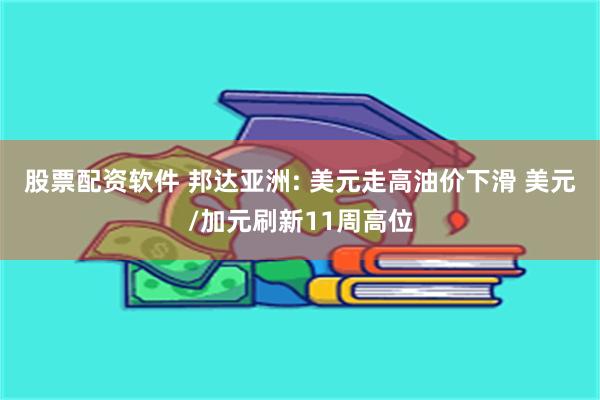 股票配资软件 邦达亚洲: 美元走高油价下滑 美元/加元刷新11周高位